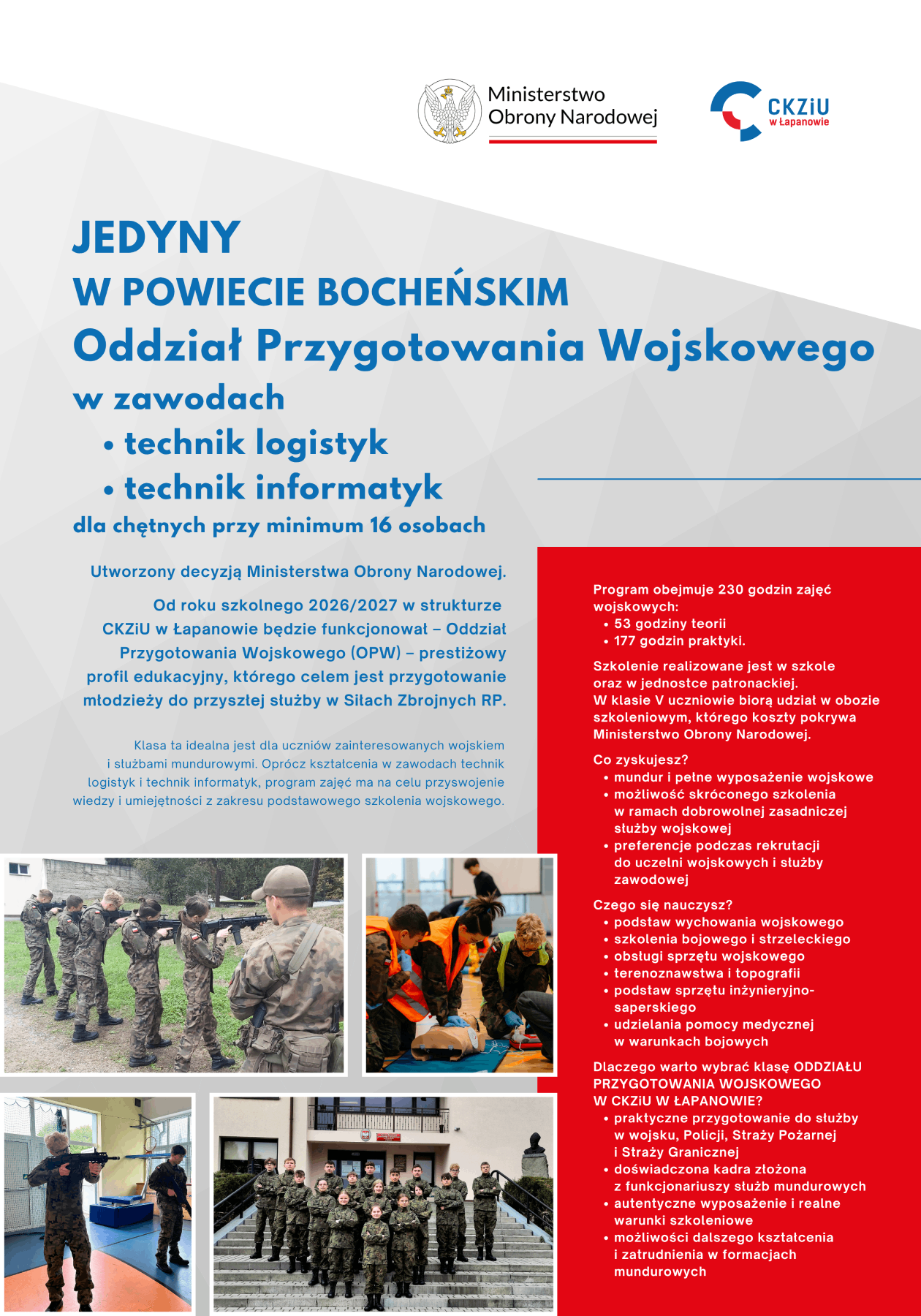 Ministerstwo Obrony Narodowej

CKZiU w Łapanowie

JEDYNY
W POWIECIE BOCHEŃSKIM
Oddział Przygotowania Wojskowego
w zawodach
• technik logistyk
• technik informatyk
dla chętnych przy minimum 16 osobach

Utworzony decyzją Ministerstwa Obrony Narodowej.

Od roku szkolnego 2026/2027 w strukturze CKZiU w Łapanowie będzie funkcjonował – Oddział Przygotowania Wojskowego (OPW) – prestiżowy profil edukacyjny, którego celem jest przygotowanie młodzieży do przyszłej służby w Siłach Zbrojnych RP.

Klasa ta idealna jest dla uczniów zainteresowanych wojskiem i służbami mundurowymi. Oprócz kształcenia w zawodach technik logistyk i technik informatyk, program zajęć ma na celu przyswojenie wiedzy i umiejętności z zakresu podstawowego szkolenia wojskowego.

Program obejmuje 230 godzin zajęć wojskowych:
• 53 godziny teorii
• 177 godzin praktyki.

Szkolenie realizowane jest w szkole oraz w jednostce patronackiej.
W klasie V uczniowie biorą udział w obozie szkoleniowym, którego koszty pokrywa Ministerstwo Obrony Narodowej.

Co zyskujesz?
• mundur i pełne wyposażenie wojskowe
• możliwość skróconego szkolenia w ramach dobrowolnej zasadniczej służby wojskowej
• preferencje podczas rekrutacji do uczelni wojskowych i służby zawodowej

Czego się nauczysz?
• podstaw wychowania wojskowego
• szkolenia bojowego i strzeleckiego
• obsługi sprzętu wojskowego
• terenoznawstwa i topografii
• podstaw sprzętu inżynieryjno-saperskiego
• udzielania pomocy medycznej w warunkach bojowych

Dlaczego warto wybrać klasę ODDZIAŁU PRZYGOTOWANIA WOJSKOWEGO W CKZiU W ŁAPANOWIE?
• praktyczne przygotowanie do służby w wojsku, Policji, Straży Pożarnej i Straży Granicznej
• doświadczona kadra złożona z funkcjonariuszy służb mundurowych
• autentyczne wyposażenie i realne warunki szkoleniowe
• możliwości dalszego kształcenia i zatrudnienia w formacjach mundurowych